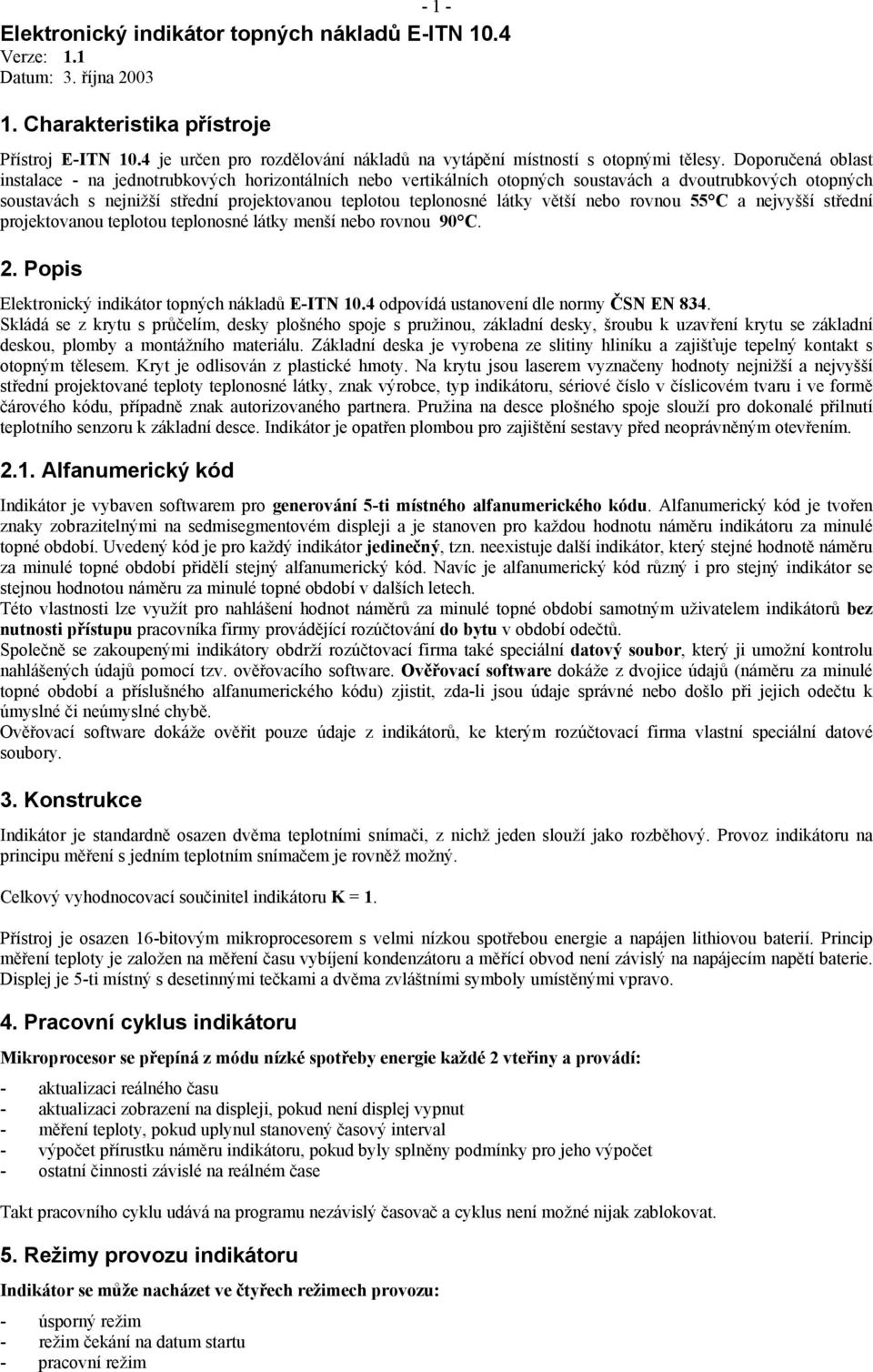 - 1 -

Elektronický indikátor topných nákladů E-ITN 10.4
Verze: 1.1
Datum: 3. října 2003

1. Charakteristika přístroje

Přístroj E-ITN 10.4 je určen pro rozdělování nákladů na vytápění místností s otopnými tělesy. Doporučená oblast instalace - na jednotrubkových horizontálních nebo vertikálních otopných soustavách a dvoutrubkových otopných soustavách s nejnižší střední projektovanou teplotou teplonosné látky větší nebo rovnou 55°C a nejvyšší střední projektovanou teplotou teplonosné látky menší nebo rovnou 90°C.

2. Popis

Elektronický indikátor topných nákladů E-ITN 10.4 odpovídá ustanovení dle normy ČSN EN 834.
Skládá se z krytu s průčelím, desky plošného spoje s pružinou, základní desky, šroubu k uzavření krytu se základní deskou, plomby a montážního materiálu. Základní deska je vyrobena ze slitiny hliníku a zajišťuje tepelný kontakt s otopným tělesem. Kryt je odlisován z plastické hmoty. Na krytu jsou laserem vyznačeny hodnoty nejnižší a nejvyšší střední projektované teploty teplonosné látky, znak výrobce, typ indikátoru, sériové číslo v číslicovém tvaru i ve formě čárového kódu, případně znak autorizovaného partnera. Pružina na desce plošného spoje slouží pro dokonalé přilnutí teplotního senzoru k základní desce. Indikátor je opatřen plombou pro zajištění sestavy před neoprávněným otevřením.

2.1. Alfanumerický kód

Indikátor je vybaven softwarem pro generování 5-ti místného alfanumerického kódu. Alfanumerický kód je tvořen znaky zobrazitelnými na sedmisegmentovém displeji a je stanoven pro každou hodnotu náměru indikátoru za minulé topné období. Uvedený kód je pro každý indikátor jedinečný, tzn. neexistuje další indikátor, který stejné hodnotě náměru za minulé topné období přidělí stejný alfanumerický kód. Navíc je alfanumerický kód různý i pro stejný indikátor se stejnou hodnotou náměru za minulé topné období v dalších letech.
Této vlastnosti lze využít pro nahlášení hodnot náměrů za minulé topné období samotným uživatelem indikátorů bez nutnosti přístupu pracovníka firmy provádějící rozúčtování do bytu v období odečtů.
Společně se zakoupenými indikátory obdrží rozúčtovací firma také speciální datový soubor, který ji umožní kontrolu nahlášených údajů pomocí tzv. ověřovacího software. Ověřovací software dokáže z dvojice údajů (náměru za minulé topné období a příslušného alfanumerického kódu) zjistit, zda-li jsou údaje správné nebo došlo při jejich odečtu k úmyslné či neúmyslné chybě.
Ověřovací software dokáže ověřit pouze údaje z indikátorů, ke kterým rozúčtovací firma vlastní speciální datové soubory.

3. Konstrukce

Indikátor je standardně osazen dvěma teplotními snímači, z nichž jeden slouží jako rozběhový. Provoz indikátoru na principu měření s jedním teplotním snímačem je rovněž možný.

Celkový vyhodnocovací součinitel indikátoru K = 1.

Přístroj je osazen 16-bitovým mikroprocesorem s velmi nízkou spotřebou energie a napájen lithiovou baterií. Princip měření teploty je založen na měření času vybíjení kondenzátoru a měřící obvod není závislý na napájecím napětí baterie. Displej je 5-ti místný s desetinnými tečkami a dvěma zvláštními symboly umístěnými vpravo.

4. Pracovní cyklus indikátoru

Mikroprocesor se přepíná z módu nízké spotřeby energie každé 2 vteřiny a provádí:

- aktualizaci reálného času
- aktualizaci zobrazení na displeji, pokud není displej vypnut
- měření teploty, pokud uplynul stanovený časový interval
- výpočet přírustku náměru indikátoru, pokud byly splněny podmínky pro jeho výpočet
- ostatní činnosti závislé na reálném čase

Takt pracovního cyklu udává na programu nezávislý časovač a cyklus není možné nijak zablokovat.

5. Režimy provozu indikátoru

Indikátor se může nacházet ve čtyřech režimech provozu:

- úsporný režim
- režim čekání na datum startu
- pracovní režim